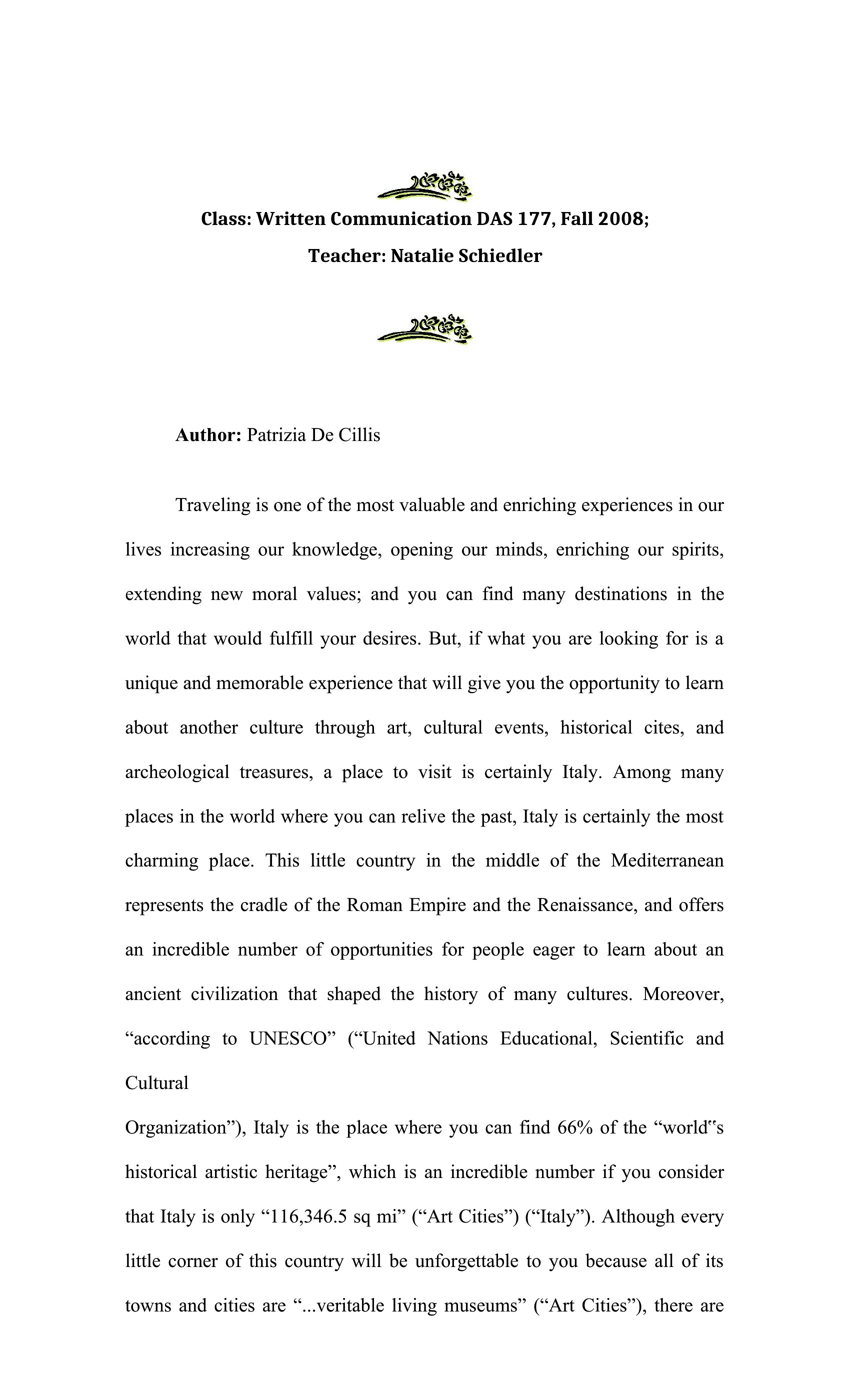 Class: Written Communication DAS 177, Fall 2008;
Teacher: Natalie Schiedler

Author: Patrizia De Cillis

Traveling is one of the most valuable and enriching experiences in our lives increasing our knowledge, opening our minds, enriching our spirits, extending new moral values; and you can find many destinations in the world that would fulfill your desires. But, if what you are looking for is a unique and memorable experience that will give you the opportunity to learn about another culture through art, cultural events, historical cites, and archeological treasures, a place to visit is certainly Italy. Among many places in the world where you can relive the past, Italy is certainly the most charming place. This little country in the middle of the Mediterranean represents the cradle of the Roman Empire and the Renaissance, and offers an incredible number of opportunities for people eager to learn about an ancient civilization that shaped the history of many cultures. Moreover, "according to UNESCO" ("United Nations Educational, Scientific and Cultural

Organization"), Italy is the place where you can find 66% of the "world"s historical artistic heritage", which is an incredible number if you consider that Italy is only "116,346.5 sq mi" ("Art Cities") ("Italy"). Although every little corner of this country will be unforgettable to you because all of its towns and cities are "...veritable living museums" ("Art Cities"), there are